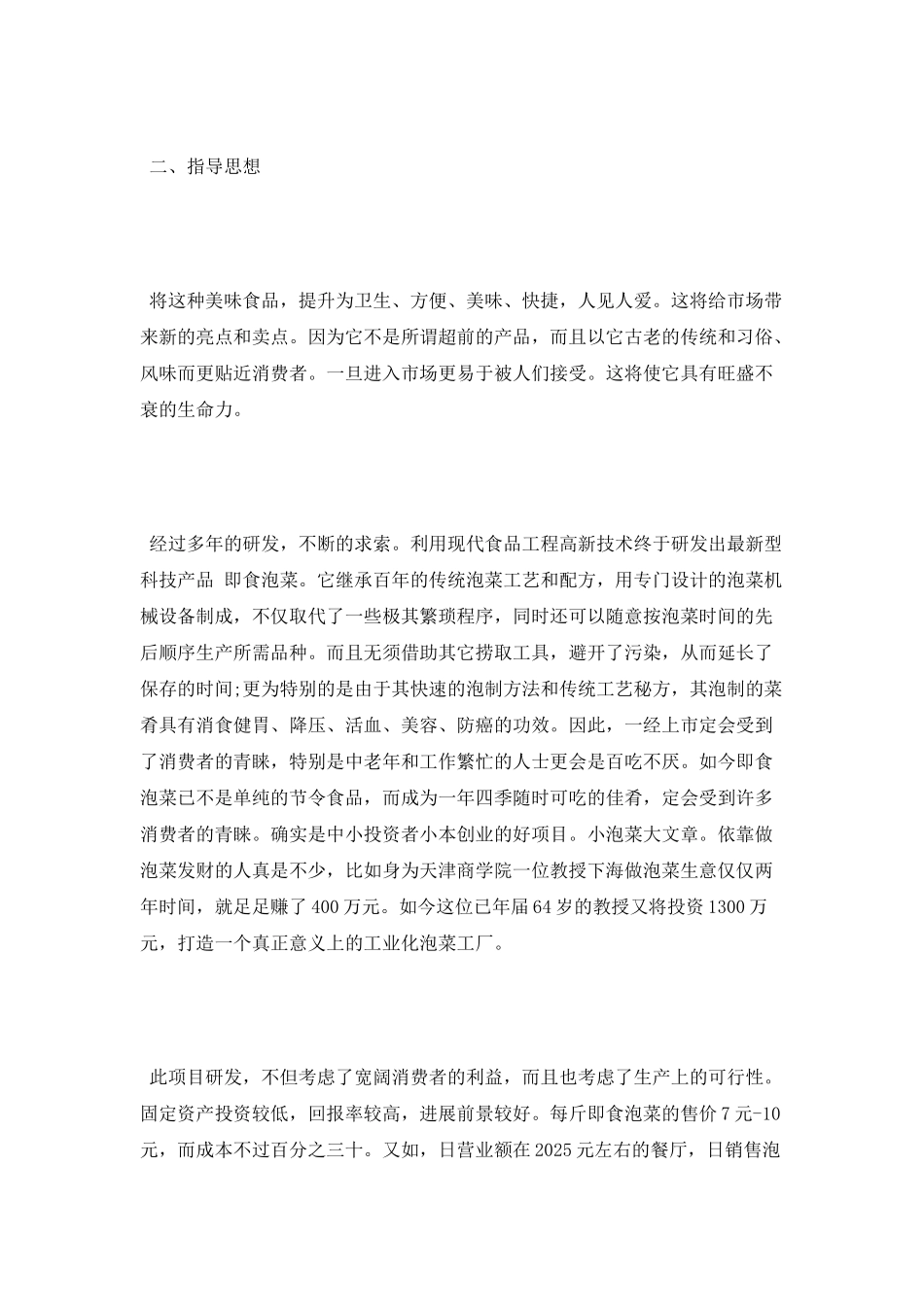 二、指导思想

将这种美味食品，提升为卫生、方便、美味、快捷，人见人爱。这将给市场带来新的亮点和卖点。因为它不是所谓超前的产品，而且以它古老的传统和习俗、风味而更贴近消费者。一旦进入市场更易于被人们接受。这将使它具有旺盛不衰的生命力。

经过多年的研发，不断的求索。利用现代食品工程高新技术终于研发出最新型科技产品 即食泡菜。它继承百年的传统泡菜工艺和配方，用专门设计的泡菜机械设备制成，不仅取代了一些极其繁琐程序，同时还可以随意按泡菜时间的先后顺序生产所需品种。而且无须借助其它捞取工具，避开了污染，从而延长了保存的时间;更为特别的是由于其快速的泡制方法和传统工艺秘方，其泡制的菜肴具有消食健胃、降压、活血、美容、防癌的功效。因此，一经上市定会受到了消费者的青睐，特别是中老年和工作繁忙的人士更会是百吃不厌。如今即食泡菜已不是单纯的节令食品，而成为一年四季随时可吃的佳肴，定会受到许多消费者的青睐。确实是中小投资者小本创业的好项目。小泡菜大文章。依靠做泡菜发财的人真是不少，比如身为天津商学院一位教授下海做泡菜生意仅仅两年时间，就足足赚了400万元。如今这位已年届64岁的教授又将投资1300万元，打造一个真正意义上的工业化泡菜工厂。

此项目研发，不但考虑了宽阔消费者的利益，而且也考虑了生产上的可行性。固定资产投资较低，回报率较高，进展前景较好。每斤即食泡菜的售价7元-10元，而成本不过百分之三十。又如，日营业额在2025元左右的餐厅，日销售泡